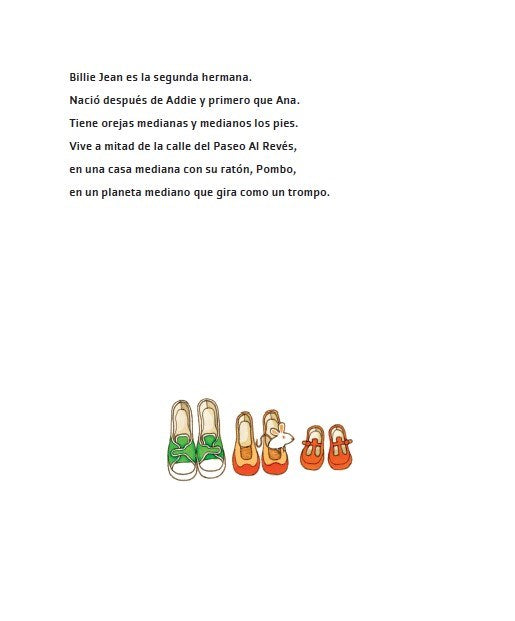 Billie Jean es la segunda hermana.
Nació después de Addie y primero que Ana.
Tiene orejas medianas y medianos los pies.
Vive a mitad de la calle del Paseo Al Revés,
en una casa mediana con su ratón, Pombo,
en un planeta mediano que gira como un trompo.